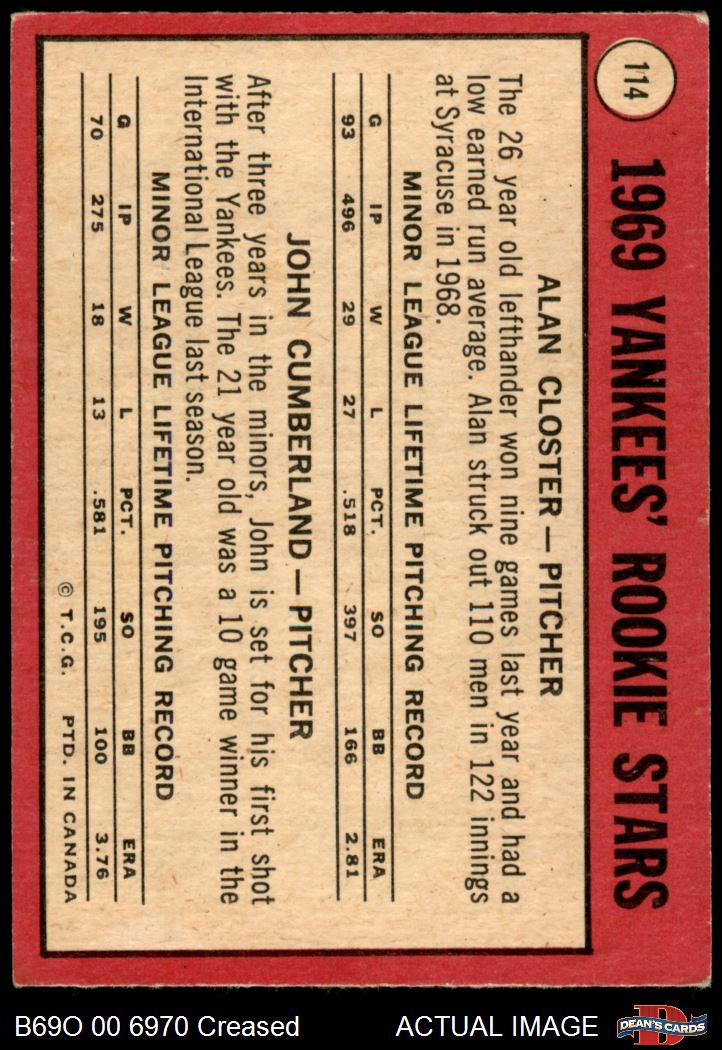 114

1969 YANKEES' ROOKIE STARS

ALAN CLOSTER — PITCHER

The 26 year old lefthander won nine games last year and had a low earned run average. Alan struck out 110 men in 122 innings at Syracuse in 1968.

MINOR LEAGUE LIFETIME PITCHING RECORD

| G | IP | W | L | PCT. | SO | BB | ERA |
|---|---|---|---|---|---|---|---|
| 93 | 496 | 29 | 27 | .518 | 397 | 166 | 2.81 |

JOHN CUMBERLAND — PITCHER

After three years in the minors, John is set for his first shot with the Yankees. The 21 year old was a 10 game winner in the International League last season.

MINOR LEAGUE LIFETIME PITCHING RECORD

| G | IP | W | L | PCT. | SO | BB | ERA |
|---|---|---|---|---|---|---|---|
| 70 | 275 | 18 | 13 | .581 | 195 | 100 | 3.76 |

© T.C.G. PTD. IN CANADA

B69O 00 6970 Creased ACTUAL IMAGE DEAN'S CARDS